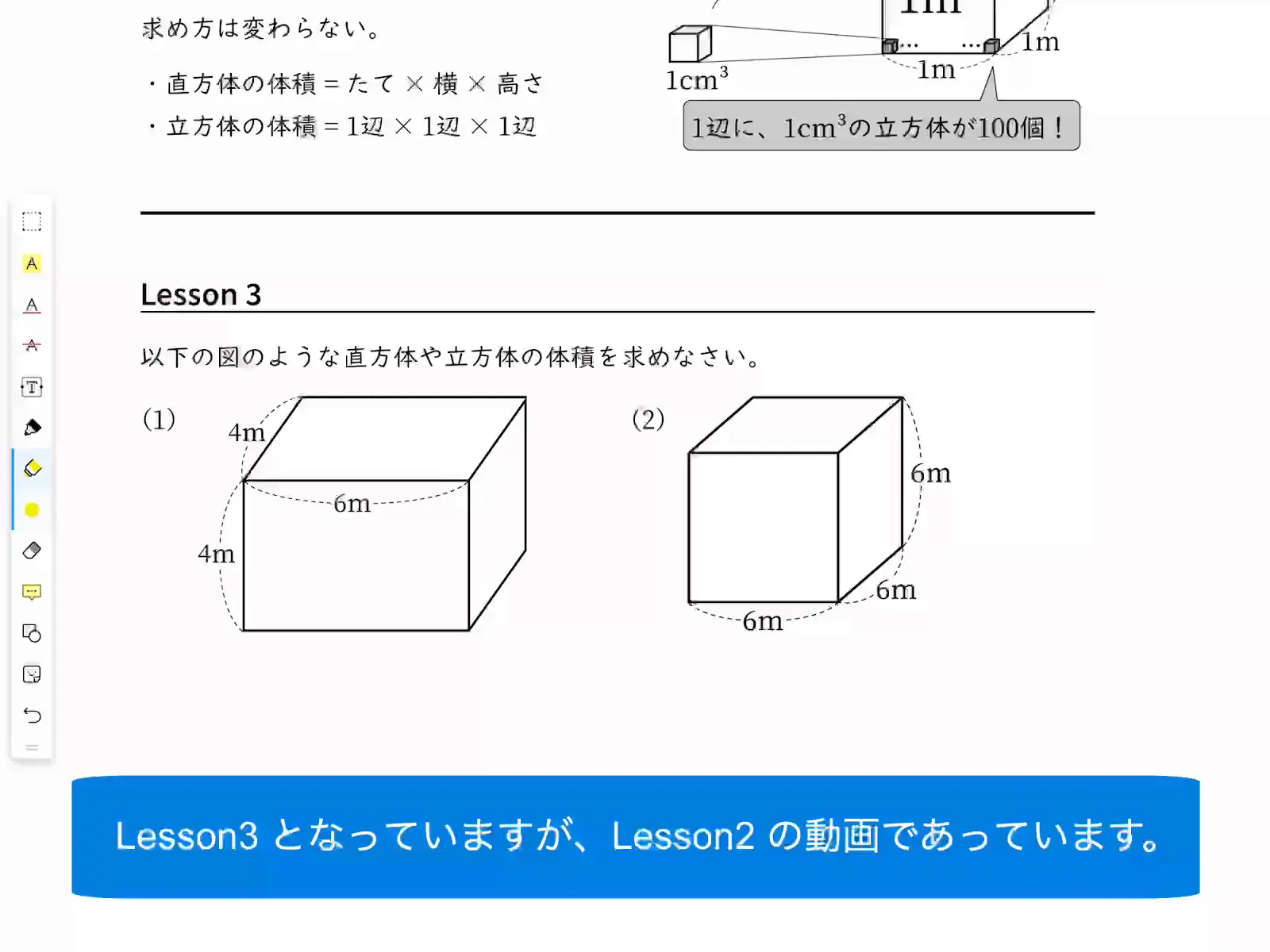 求め方は変わらない。

・直方体の体積 = たて × 横 × 高さ

・立方体の体積 = 1辺 × 1辺 × 1辺

1m

1m

1m

$1cm^3$

1辺に、$1cm^3$の立方体が100個！

Lesson 3

以下の図のような直方体や立方体の体積を求めなさい。

(1)

4m

6m

4m

(2)

6m

6m

6m

Lesson3 となっていますが、Lesson2 の動画であっています。